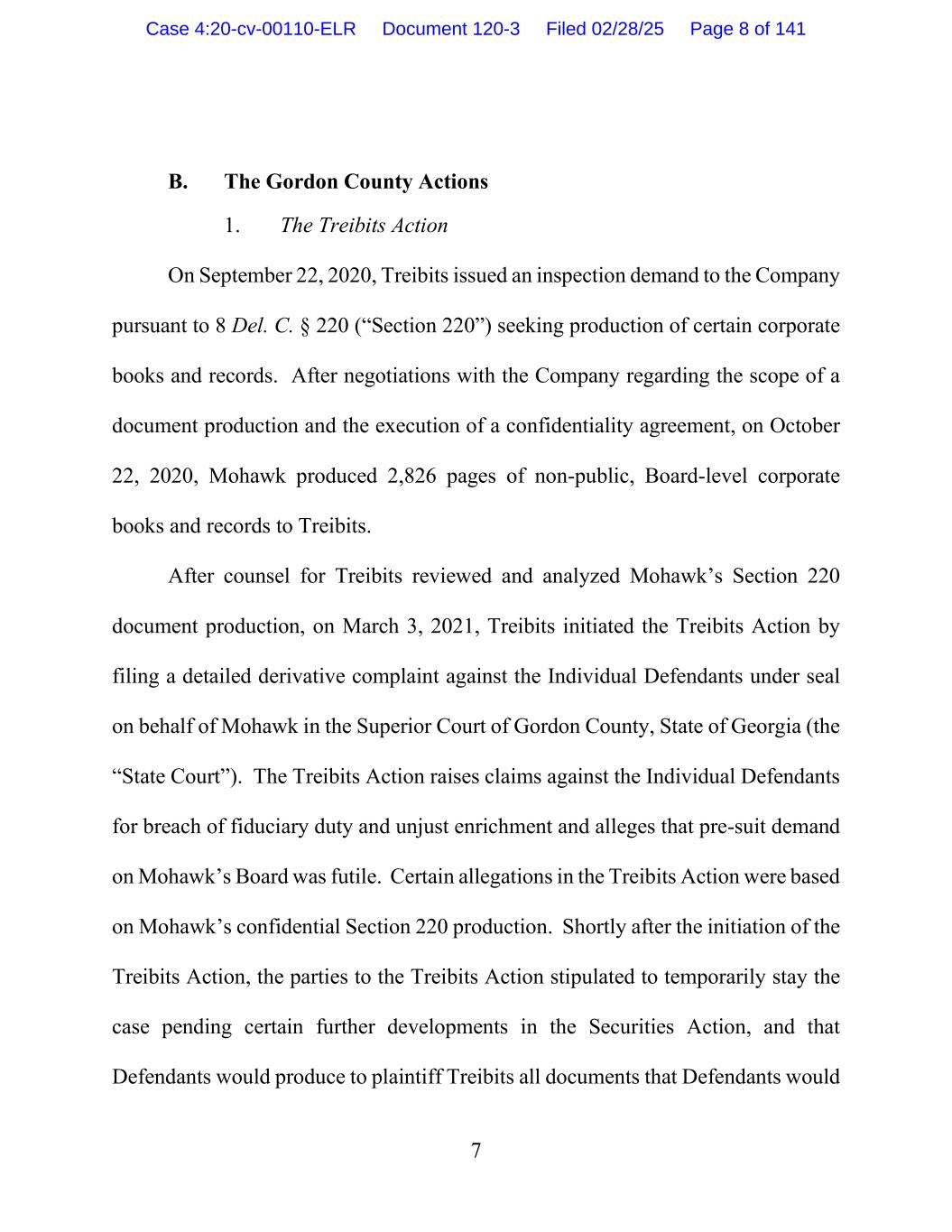 Case 4:20-cv-00110-ELR Document 120-3 Filed 02/28/25 Page 8 of 141

B. The Gordon County Actions

1. The Treibits Action

On September 22, 2020, Treibits issued an inspection demand to the Company pursuant to 8 Del. C. § 220 (“Section 220”) seeking production of certain corporate books and records. After negotiations with the Company regarding the scope of a document production and the execution of a confidentiality agreement, on October 22, 2020, Mohawk produced 2,826 pages of non-public, Board-level corporate books and records to Treibits.

After counsel for Treibits reviewed and analyzed Mohawk’s Section 220 document production, on March 3, 2021, Treibits initiated the Treibits Action by filing a detailed derivative complaint against the Individual Defendants under seal on behalf of Mohawk in the Superior Court of Gordon County, State of Georgia (the “State Court”). The Treibits Action raises claims against the Individual Defendants for breach of fiduciary duty and unjust enrichment and alleges that pre-suit demand on Mohawk’s Board was futile. Certain allegations in the Treibits Action were based on Mohawk’s confidential Section 220 production. Shortly after the initiation of the Treibits Action, the parties to the Treibits Action stipulated to temporarily stay the case pending certain further developments in the Securities Action, and that Defendants would produce to plaintiff Treibits all documents that Defendants would

7